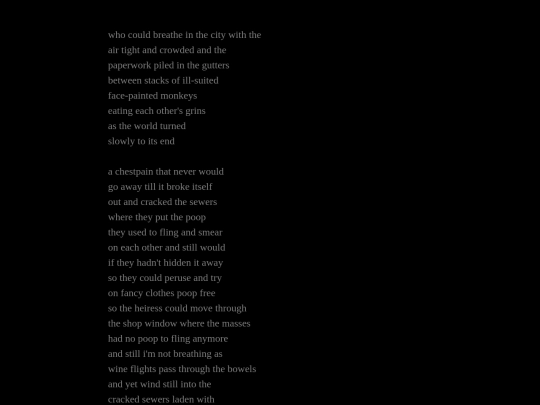 who could breathe in the city with the
air tight and crowded and the
paperwork piled in the gutters
between stacks of ill-suited
face-painted monkeys
eating each other's grins
as the world turned
slowly to its end

a chestpain that never would
go away till it broke itself
out and cracked the sewers
where they put the poop
they used to fling and smear
on each other and still would
if they hadn't hidden it away
so they could peruse and try
on fancy clothes poop free
so the heiress could move through
the shop window where the masses
had no poop to fling anymore
and still i'm not breathing as
wine flights pass through the bowels
and yet wind still into the
cracked sewers laden with